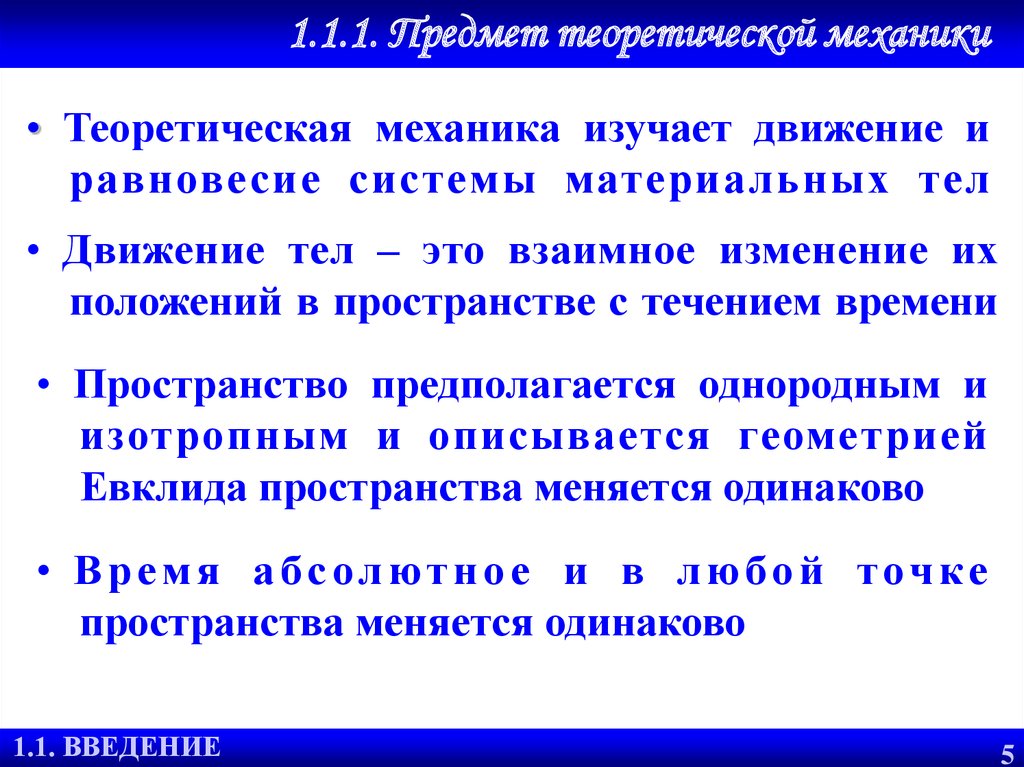 1.1.1. Предмет теоретической механики

• Теоретическая механика изучает движение и равновесие системы материальных тел

• Движение тел – это взаимное изменение их положений в пространстве с течением времени

• Пространство предполагается однородным и изотропным и описывается геометрией Евклида пространства меняется одинаково

• Время абсолютное и в любой точке пространства меняется одинаково

1.1. ВВЕДЕНИЕ

5